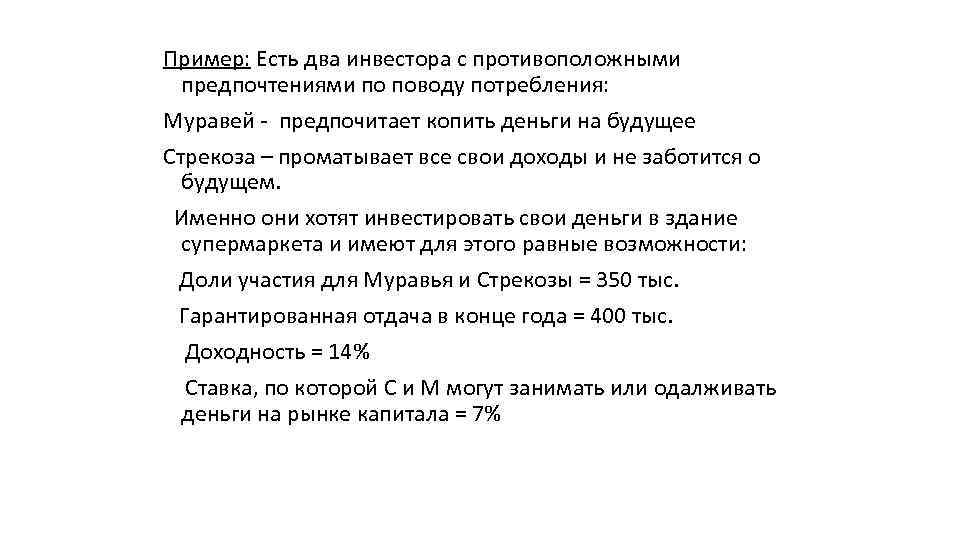 Пример: Есть два инвестора с противоположными предпочтениями по поводу потребления:

Муравей - предпочитает копить деньги на будущее

Стрекоза – проматывает все свои доходы и не заботится о будущем.

Именно они хотят инвестировать свои деньги в здание супермаркета и имеют для этого равные возможности:

Доли участия для Муравья и Стрекозы = 350 тыс.

Гарантированная отдача в конце года = 400 тыс.

Доходность = 14%

Ставка, по которой С и М могут занимать или одалживать деньги на рынке капитала = 7%